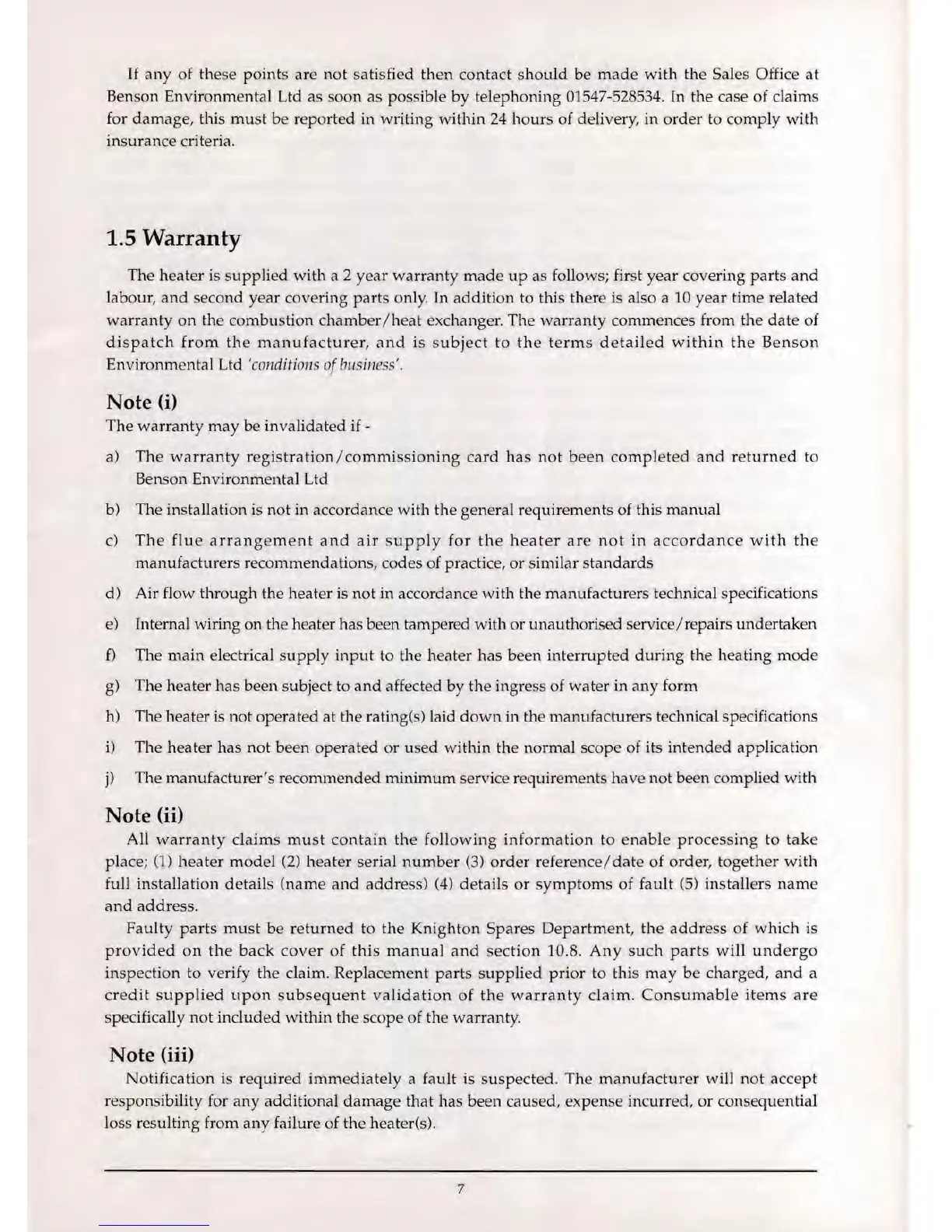 If any of these points are not satisfied then contact should be made with the Sales Office at Benson Environmental Ltd as soon as possible by telephoning 01547-528534. In the case of claims for damage, this must be reported in writing within 24 hours of delivery, in order to comply with insurance criteria.

1.5 Warranty

The heater is supplied with a 2 year warranty made up as follows; first year covering parts and labour, and second year covering parts only. In addition to this there is also a 10 year time related warranty on the combustion chamber/heat exchanger. The warranty commences from the date of dispatch from the manufacturer, and is subject to the terms detailed within the Benson Environmental Ltd 'conditions of business'.

Note (i)

The warranty may be invalidated if -

a) The warranty registration/commissioning card has not been completed and returned to Benson Environmental Ltd

b) The installation is not in accordance with the general requirements of this manual

c) The flue arrangement and air supply for the heater are not in accordance with the manufacturers recommendations, codes of practice, or similar standards

d) Air flow through the heater is not in accordance with the manufacturers technical specifications

e) Internal wiring on the heater has been tampered with or unauthorised service/repairs undertaken

f) The main electrical supply input to the heater has been interrupted during the heating mode

g) The heater has been subject to and affected by the ingress of water in any form

h) The heater is not operated at the rating(s) laid down in the manufacturers technical specifications

i) The heater has not been operated or used within the normal scope of its intended application

j) The manufacturer's recommended minimum service requirements have not been complied with

Note (ii)

All warranty claims must contain the following information to enable processing to take place; (1) heater model (2) heater serial number (3) order reference/date of order, together with full installation details (name and address) (4) details or symptoms of fault (5) installers name and address.

Faulty parts must be returned to the Knighton Spares Department, the address of which is provided on the back cover of this manual and section 10.8. Any such parts will undergo inspection to verify the claim. Replacement parts supplied prior to this may be charged, and a credit supplied upon subsequent validation of the warranty claim. Consumable items are specifically not included within the scope of the warranty.

Note (iii)

Notification is required immediately a fault is suspected. The manufacturer will not accept responsibility for any additional damage that has been caused, expense incurred, or consequential loss resulting from any failure of the heater(s).

7